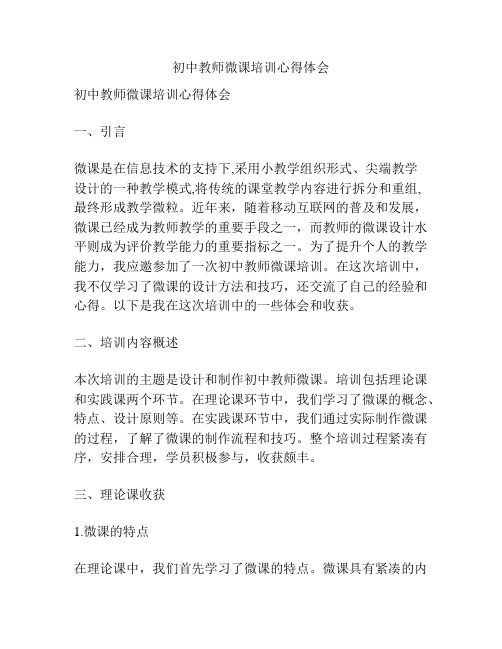 初中教师微课培训心得体会

初中教师微课培训心得体会

一、引言

微课是在信息技术的支持下,采用小教学组织形式、尖端教学设计的一种教学模式,将传统的课堂教学内容进行拆分和重组,最终形成教学微粒。近年来，随着移动互联网的普及和发展，微课已经成为教师教学的重要手段之一，而教师的微课设计水平则成为评价教学能力的重要指标之一。为了提升个人的教学能力，我应邀参加了一次初中教师微课培训。在这次培训中，我不仅学习了微课的设计方法和技巧，还交流了自己的经验和心得。以下是我在这次培训中的一些体会和收获。

二、培训内容概述

本次培训的主题是设计和制作初中教师微课。培训包括理论课和实践课两个环节。在理论课环节中，我们学习了微课的概念、特点、设计原则等。在实践课环节中，我们通过实际制作微课的过程，了解了微课的制作流程和技巧。整个培训过程紧凑有序，安排合理，学员积极参与，收获颇丰。

三、理论课收获

1.微课的特点

在理论课中，我们首先学习了微课的特点。微课具有紧凑的内